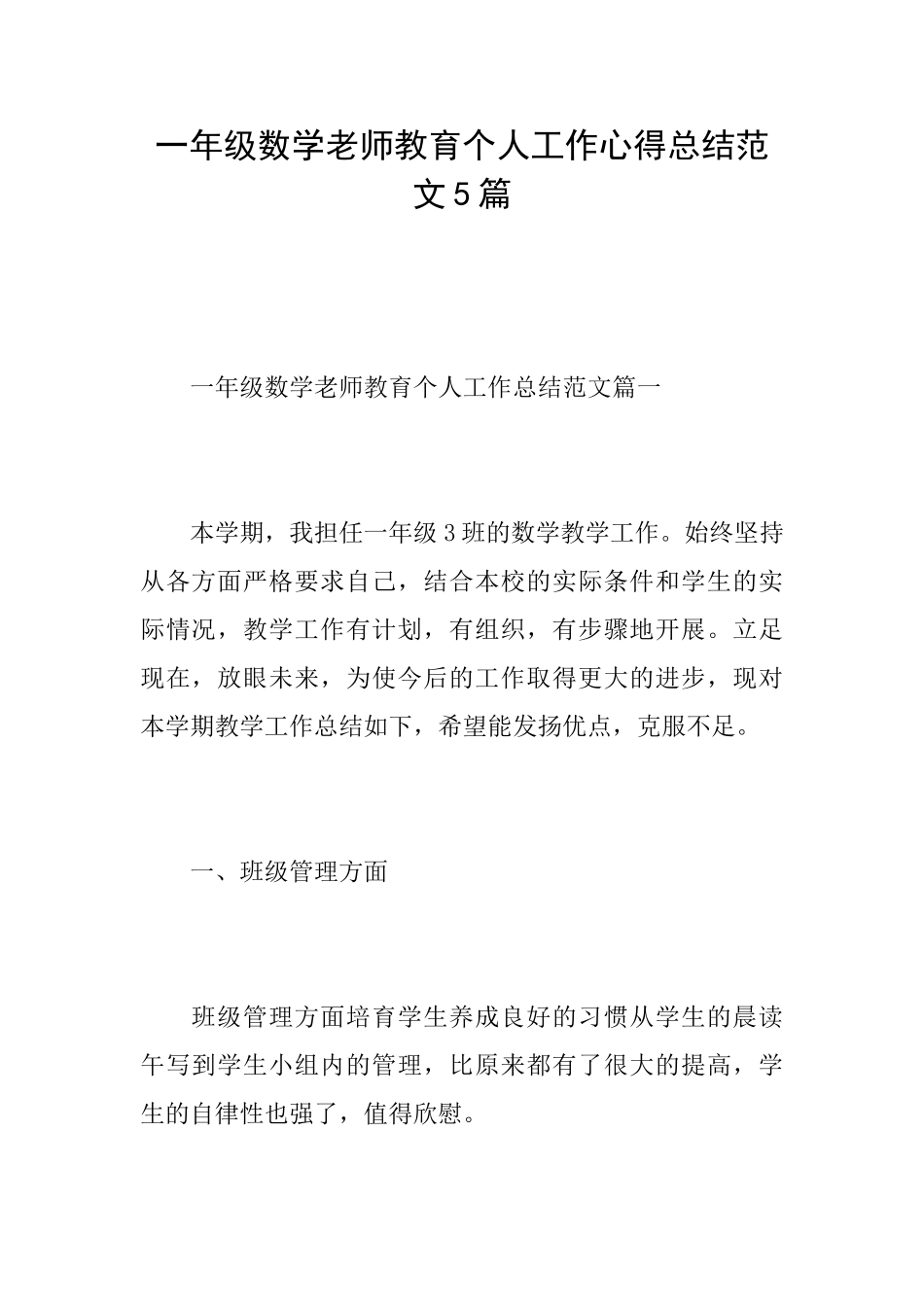 一年级数学老师教育个人工作心得总结范文5篇

一年级数学老师教育个人工作总结范文篇一

本学期，我担任一年级3班的数学教学工作。始终坚持从各方面严格要求自己，结合本校的实际条件和学生的实际情况，教学工作有计划，有组织，有步骤地开展。立足现在，放眼未来，为使今后的工作取得更大的进步，现对本学期教学工作总结如下，希望能发扬优点，克服不足。

一、班级管理方面

班级管理方面培育学生养成良好的习惯从学生的晨读午写到学生小组内的管理，比原来都有了很大的提高，学生的自律性也强了，值得欣慰。